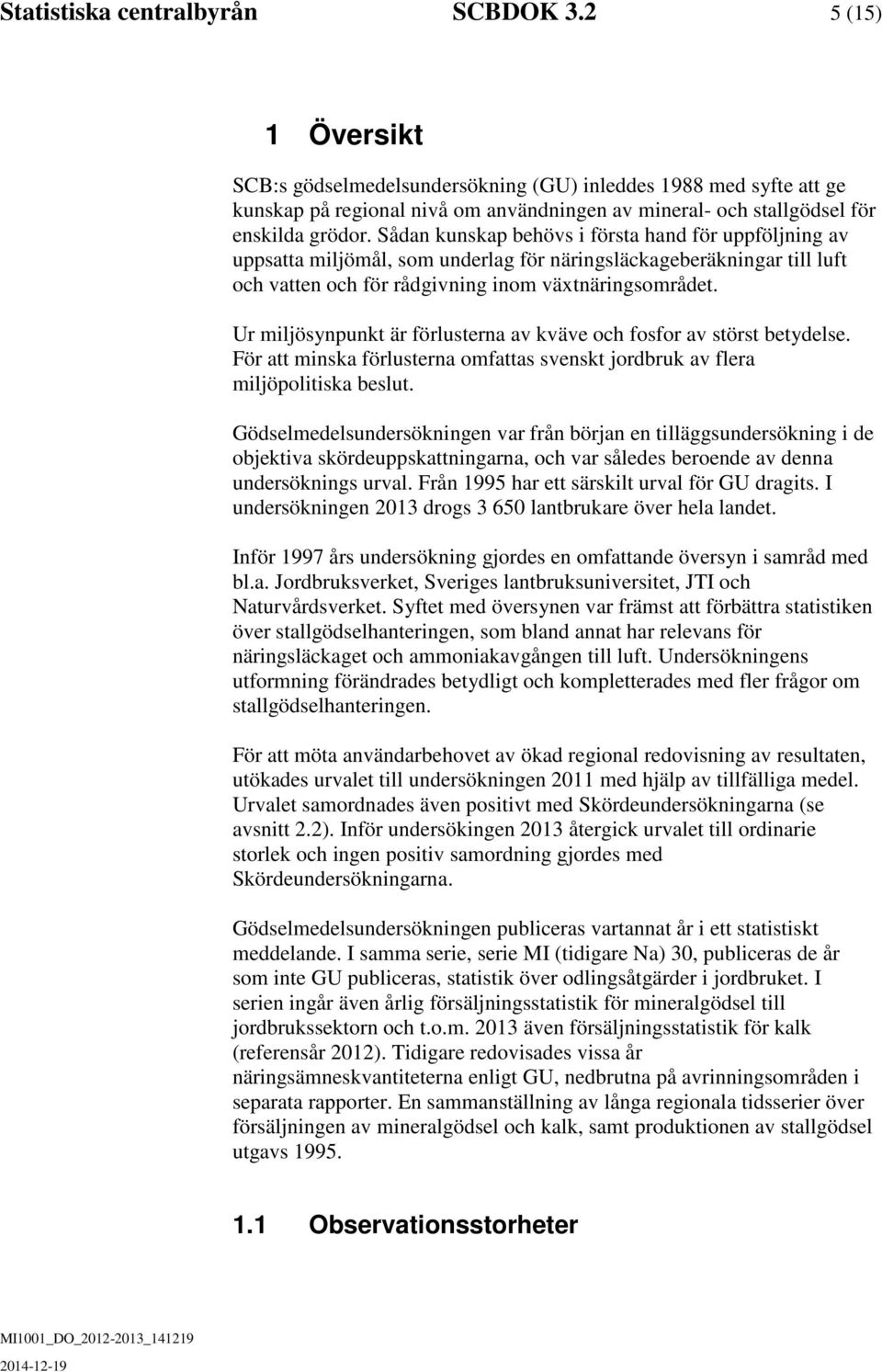 Statistiska centralbyrån SCBDOK 3.2 5 (15)

1 Översikt

SCB:s gödselmedelsundersökning (GU) inleddes 1988 med syfte att ge kunskap på regional nivå om användningen av mineral- och stallgödsel för enskilda grödor. Sådan kunskap behövs i första hand för uppföljning av uppsatta miljömål, som underlag för näringsläckageberäkningar till luft och vatten och för rådgivning inom växtnäringsområdet.

Ur miljösynpunkt är förlusterna av kväve och fosfor av störst betydelse. För att minska förlusterna omfattas svenskt jordbruk av flera miljöpolitiska beslut.

Gödselmedelsundersökningen var från början en tilläggsundersökning i de objektiva skördeuppskattningarna, och var således beroende av denna undersöknings urval. Från 1995 har ett särskilt urval för GU dragits. I undersökningen 2013 drogs 3 650 lantbrukare över hela landet.

Inför 1997 års undersökning gjordes en omfattande översyn i samråd med bl.a. Jordbruksverket, Sveriges lantbruksuniversitet, JTI och Naturvårdsverket. Syftet med översynen var främst att förbättra statistiken över stallgödselhanteringen, som bland annat har relevans för näringsläckaget och ammoniakavgången till luft. Undersökningens utformning förändrades betydligt och kompletterades med fler frågor om stallgödselhanteringen.

För att möta användarbehovet av ökad regional redovisning av resultaten, utökades urvalet till undersökningen 2011 med hjälp av tillfälliga medel. Urvalet samordnades även positivt med Skördeundersökningarna (se avsnitt 2.2). Inför undersökingen 2013 återgick urvalet till ordinarie storlek och ingen positiv samordning gjordes med Skördeundersökningarna.

Gödselmedelsundersökningen publiceras vartannat år i ett statistiskt meddelande. I samma serie, serie MI (tidigare Na) 30, publiceras de år som inte GU publiceras, statistik över odlingsåtgärder i jordbruket. I serien ingår även årlig försäljningsstatistik för mineralgödsel till jordbrukssektorn och t.o.m. 2013 även försäljningsstatistik för kalk (referensår 2012). Tidigare redovisades vissa år näringsämneskvantiteterna enligt GU, nedbrutna på avrinningsområden i separata rapporter. En sammanställning av långa regionala tidsserier över försäljningen av mineralgödsel och kalk, samt produktionen av stallgödsel utgavs 1995.

1.1 Observationsstorheter

MI1001_DO_2012-2013_141219
2014-12-19